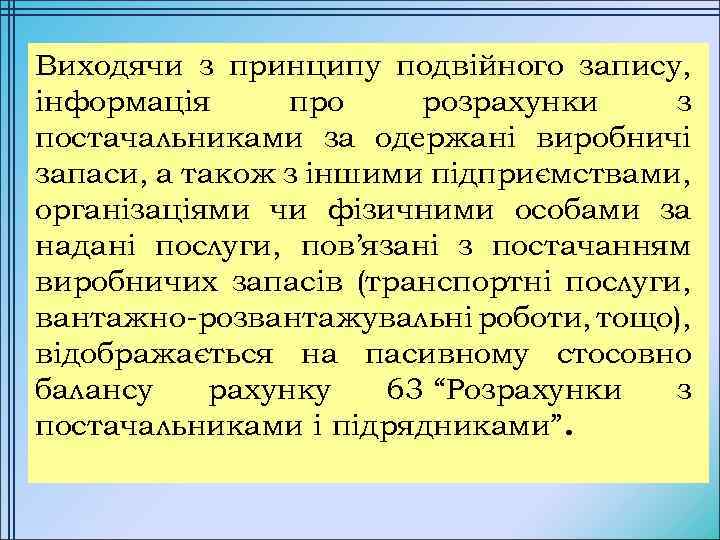 Виходячи з принципу подвійного запису, інформація про розрахунки з постачальниками за одержані виробничі запаси, а також з іншими підприємствами, організаціями чи фізичними особами за надані послуги, пов’язані з постачанням виробничих запасів (транспортні послуги, вантажно-розвантажувальні роботи, тощо), відображається на пасивному стосовно балансу рахунку 63 “Розрахунки з постачальниками і підрядниками”.